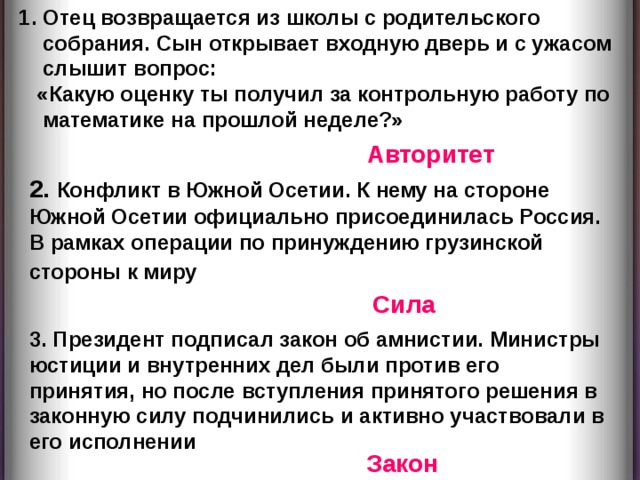 1. Отец возвращается из школы с родительского собрания. Сын открывает входную дверь и с ужасом слышит вопрос:
«Какую оценку ты получил за контрольную работу по математике на прошлой неделе?»

Авторитет

2. Конфликт в Южной Осетии. К нему на стороне Южной Осетии официально присоединилась Россия. В рамках операции по принуждению грузинской стороны к миру

Сила

3. Президент подписал закон об амнистии. Министры юстиции и внутренних дел были против его принятия, но после вступления принятого решения в законную силу подчинились и активно участвовали в его исполнении

Закон